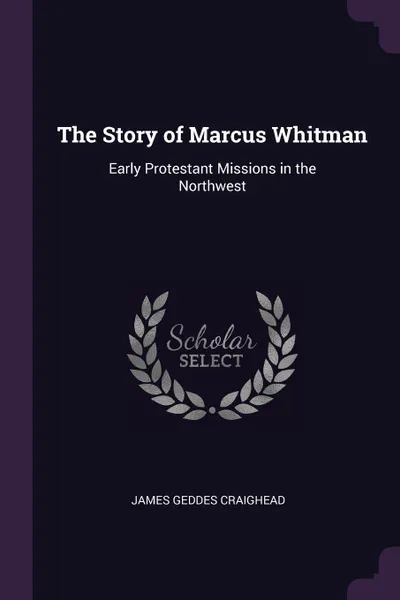 The Story of Marcus Whitman

Early Protestant Missions in the Northwest

Scholar SELECT

JAMES GEDDES CRAIGHEAD